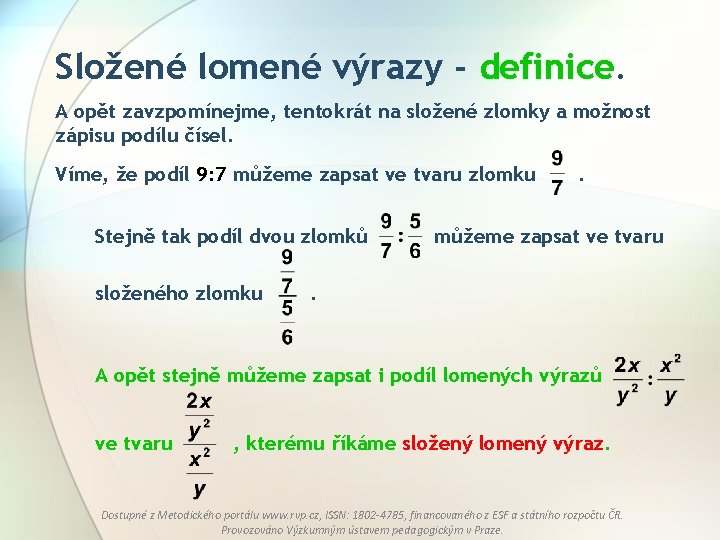 Složené lomené výrazy – definice.

A opět zavzpomínejme, tentokrát na složené zlomky a možnost zápisu podílu čísel.

Víme, že podíl 9:7 můžeme zapsat ve tvaru zlomku $\frac{9}{7}$ .

Stejně tak podíl dvou zlomků $\frac{9}{7}:\frac{5}{6}$ můžeme zapsat ve tvaru složeného zlomku $\frac{\frac{9}{7}}{\frac{5}{6}}$ .

A opět stejně můžeme zapsat i podíl lomených výrazů $\frac{2x}{y^2}:\frac{x^2}{y}$ ve tvaru $\frac{\frac{2x}{y^2}}{\frac{x^2}{y}}$ , kterému říkáme složený lomený výraz.

Dostupné z Metodického portálu www.rvp.cz, ISSN: 1802-4785, financovaného z ESF a státního rozpočtu ČR. Provozováno Výzkumným ústavem pedagogickým v Praze.